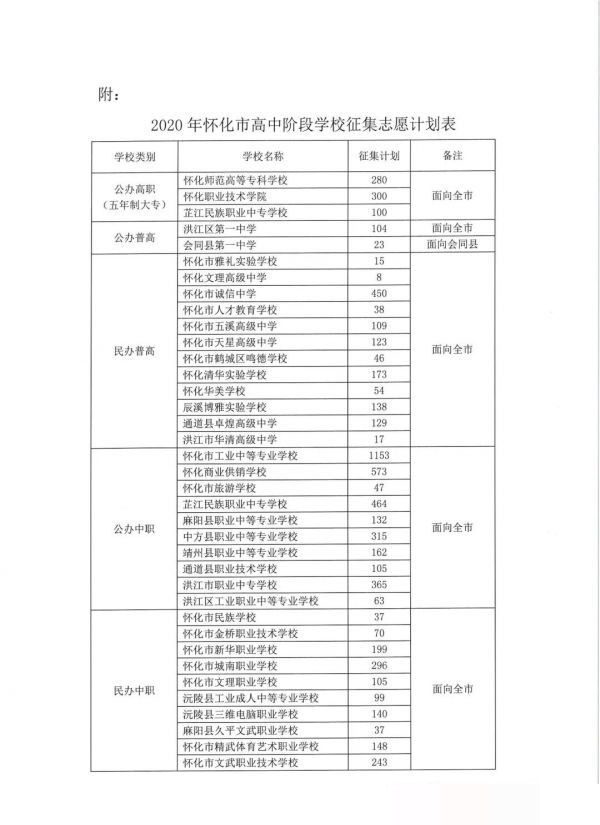 附：

2020 年怀化市高中阶段学校征集志愿计划表

| 学校类别 | 学校名称 | 征集计划 | 备注 |
|---|---|---|---|
| 公办高职（五年制大专） | 怀化师范高等专科学校 | 280 | 面向全市 |
| | 怀化职业技术学院 | 300 | |
| | 芷江民族职业中专学校 | 100 | |
| 公办普高 | 洪江区第一中学 | 104 | 面向全市 |
| | 会同县第一中学 | 23 | 面向会同县 |
| 民办普高 | 怀化市雅礼实验学校 | 15 | 面向全市 |
| | 怀化文理高级中学 | 8 | |
| | 怀化市诚信中学 | 450 | |
| | 怀化市人才教育学校 | 38 | |
| | 怀化市五溪高级中学 | 109 | |
| | 怀化市天星高级中学 | 123 | |
| | 怀化市鹤城区鸣德学校 | 46 | |
| | 怀化清华实验学校 | 173 | |
| | 怀化华美学校 | 54 | |
| | 辰溪博雅实验学校 | 138 | |
| | 通道县卓煌高级中学 | 129 | |
| | 洪江市华清高级中学 | 17 | |
| 公办中职 | 怀化市工业中等专业学校 | 1153 | 面向全市 |
| | 怀化商业供销学校 | 573 | |
| | 怀化市旅游学校 | 47 | |
| | 芷江民族职业中专学校 | 464 | |
| | 麻阳县职业中等专业学校 | 132 | |
| | 中方县职业中等专业学校 | 315 | |
| | 靖州县职业中等专业学校 | 162 | |
| | 通道县职业技术学校 | 105 | |
| | 洪江市职业中专学校 | 365 | |
| | 洪江区工业职业中等专业学校 | 63 | |
| 民办中职 | 怀化市民族学校 | 37 | 面向全市 |
| | 怀化市金桥职业技术学校 | 70 | |
| | 怀化市新华职业学校 | 199 | |
| | 怀化市城南职业学校 | 296 | |
| | 怀化市文理职业学校 | 105 | |
| | 沅陵县工业成人中等专业学校 | 99 | |
| | 沅陵县三维电脑职业学校 | 140 | |
| | 麻阳县久平文武职业学校 | 37 | |
| | 怀化市精武体育艺术职业学校 | 148 | |
| | 怀化市文武职业技术学校 | 243 | |